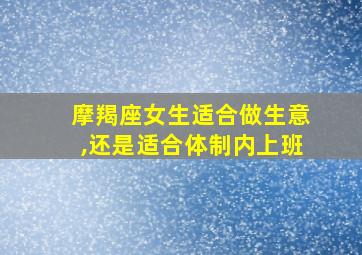 摩羯座女生适合做生意,还是适合体制内上班